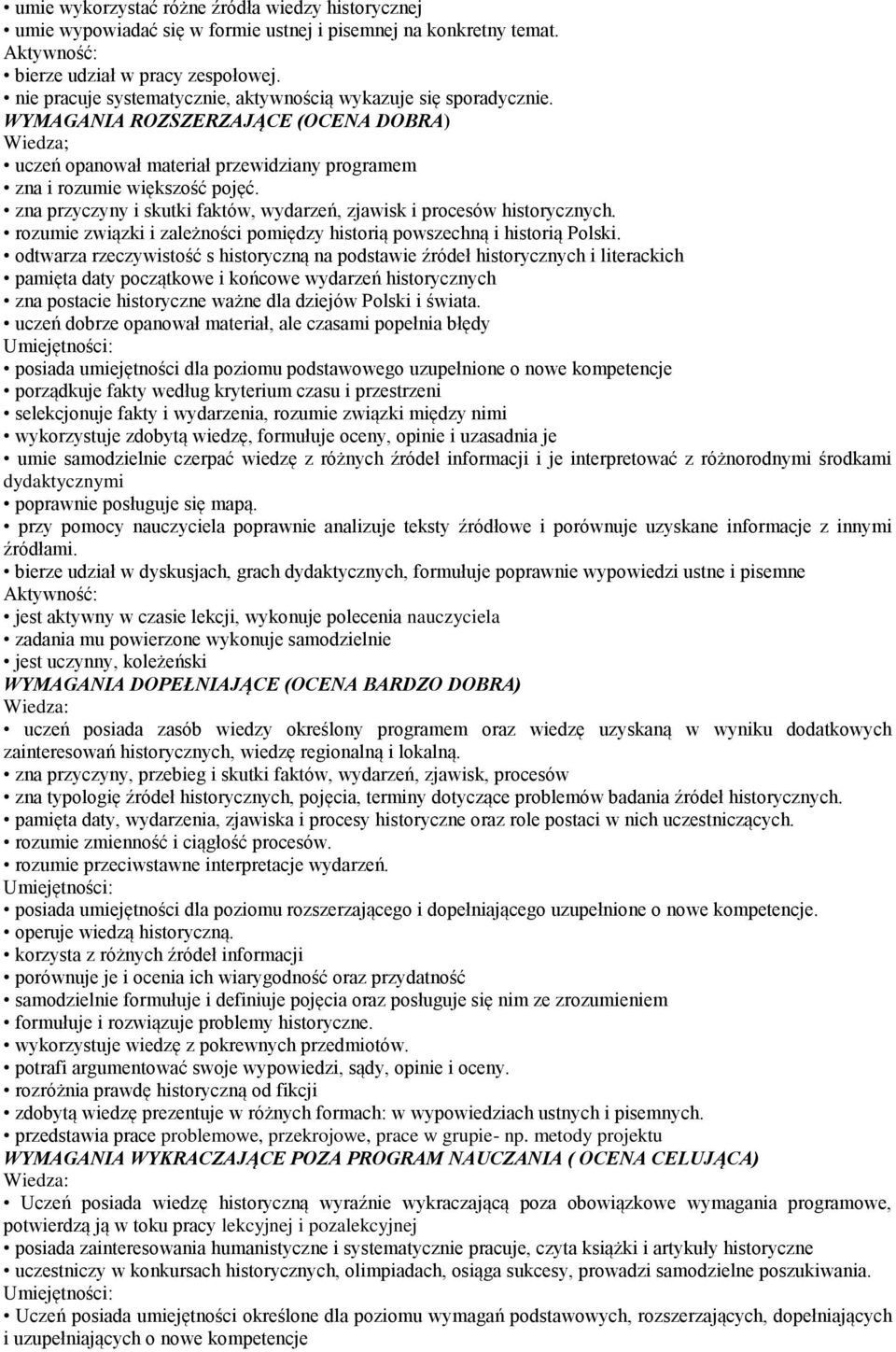 • umie wykorzystać różne źródła wiedzy historycznej
• umie wypowiadać się w formie ustnej i pisemnej na konkretny temat.
Aktywność:
• bierze udział w pracy zespołowej.
• nie pracuje systematycznie, aktywnością wykazuje się sporadycznie.
WYMAGANIA ROZSZERZAJĄCE (OCENA DOBRA)
Wiedza;
• uczeń opanował materiał przewidziany programem
• zna i rozumie większość pojęć.
• zna przyczyny i skutki faktów, wydarzeń, zjawisk i procesów historycznych.
• rozumie związki i zależności pomiędzy historią powszechną i historią Polski.
• odtwarza rzeczywistość s historyczną na podstawie źródeł historycznych i literackich
• pamięta daty początkowe i końcowe wydarzeń historycznych
• zna postacie historyczne ważne dla dziejów Polski i świata.
• uczeń dobrze opanował materiał, ale czasami popełnia błędy
Umiejętności:
• posiada umiejętności dla poziomu podstawowego uzupełnione o nowe kompetencje
• porządkuje fakty według kryterium czasu i przestrzeni
• selekcjonuje fakty i wydarzenia, rozumie związki między nimi
• wykorzystuje zdobytą wiedzę, formułuje oceny, opinie i uzasadnia je
• umie samodzielnie czerpać wiedzę z różnych źródeł informacji i je interpretować z różnorodnymi środkami dydaktycznymi
• poprawnie posługuje się mapą.
• przy pomocy nauczyciela poprawnie analizuje teksty źródłowe i porównuje uzyskane informacje z innymi źródłami.
• bierze udział w dyskusjach, grach dydaktycznych, formułuje poprawnie wypowiedzi ustne i pisemne
Aktywność:
• jest aktywny w czasie lekcji, wykonuje polecenia nauczyciela
• zadania mu powierzone wykonuje samodzielnie
• jest uczynny, koleżeński
WYMAGANIA DOPEŁNIAJĄCE (OCENA BARDZO DOBRA)
Wiedza:
• uczeń posiada zasób wiedzy określony programem oraz wiedzę uzyskaną w wyniku dodatkowych zainteresowań historycznych, wiedzę regionalną i lokalną.
• zna przyczyny, przebieg i skutki faktów, wydarzeń, zjawisk, procesów
• zna typologię źródeł historycznych, pojęcia, terminy dotyczące problemów badania źródeł historycznych.
• pamięta daty, wydarzenia, zjawiska i procesy historyczne oraz role postaci w nich uczestniczących.
• rozumie zmienność i ciągłość procesów.
• rozumie przeciwstawne interpretacje wydarzeń.
Umiejętności:
• posiada umiejętności dla poziomu rozszerzającego i dopełniającego uzupełnione o nowe kompetencje.
• operuje wiedzą historyczną.
• korzysta z różnych źródeł informacji
• porównuje je i ocenia ich wiarygodność oraz przydatność
• samodzielnie formułuje i definiuje pojęcia oraz posługuje się nim ze zrozumieniem
• formułuje i rozwiązuje problemy historyczne.
• wykorzystuje wiedzę z pokrewnych przedmiotów.
• potrafi argumentować swoje wypowiedzi, sądy, opinie i oceny.
• rozróżnia prawdę historyczną od fikcji
• zdobytą wiedzę prezentuje w różnych formach: w wypowiedziach ustnych i pisemnych.
• przedstawia prace problemowe, przekrojowe, prace w grupie- np. metody projektu
WYMAGANIA WYKRACZAJĄCE POZA PROGRAM NAUCZANIA ( OCENA CELUJĄCA)
Wiedza:
• Uczeń posiada wiedzę historyczną wyraźnie wykraczającą poza obowiązkowe wymagania programowe, potwierdzą ją w toku pracy lekcyjnej i pozalekcyjnej
• posiada zainteresowania humanistyczne i systematycznie pracuje, czyta książki i artykuły historyczne
• uczestniczy w konkursach historycznych, olimpiadach, osiąga sukcesy, prowadzi samodzielne poszukiwania.
Umiejętności:
• Uczeń posiada umiejętności określone dla poziomu wymagań podstawowych, rozszerzających, dopełniających i uzupełniających o nowe kompetencje